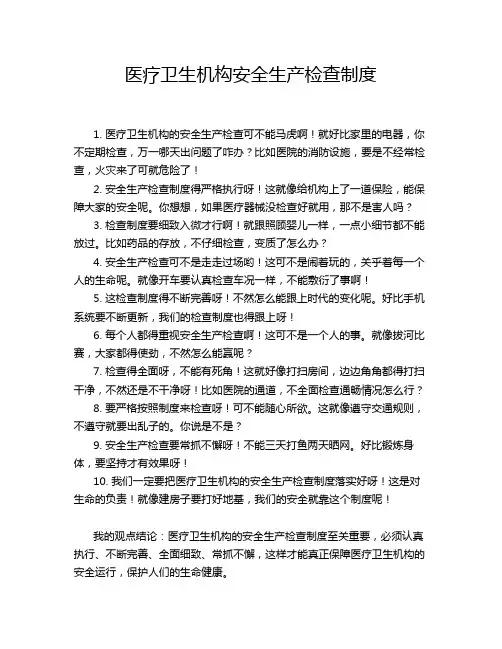 医疗卫生机构安全生产检查制度

1. 医疗卫生机构的安全生产检查可不能马虎啊！就好比家里的电器，你不定期检查，万一哪天出问题了咋办？比如医院的消防设施，要是不经常检查，火灾来了可就危险了！

2. 安全生产检查制度得严格执行呀！这就像给机构上了一道保险，能保障大家的安全呢。你想想，如果医疗器械没检查好就用，那不是害人吗？

3. 检查制度要细致入微才行啊！就跟照顾婴儿一样，一点小细节都不能放过。比如药品的存放，不仔细检查，变质了怎么办？

4. 安全生产检查可不是走走过场哟！这可不是闹着玩的，关乎着每一个人的生命呢。就像开车要认真检查车况一样，不能敷衍了事啊！

5. 这检查制度得不断完善呀！不然怎么能跟上时代的变化呢。好比手机系统要不断更新，我们的检查制度也得跟上呀！

6. 每个人都得重视安全生产检查啊！这可不是一个人的事。就像拔河比赛，大家都得使劲，不然怎么能赢呢？

7. 检查得全面呀，不能有死角！这就好像打扫房间，边边角角都得打扫干净，不然还是不干净呀！比如医院的通道，不全面检查通畅情况怎么行？

8. 要严格按照制度来检查呀！可不能随心所欲。这就像遵守交通规则，不遵守就要出乱子的。你说是不是？

9. 安全生产检查要常抓不懈呀！不能三天打鱼两天晒网。好比锻炼身体，要坚持才有效果呀！

10. 我们一定要把医疗卫生机构的安全生产检查制度落实好呀！这是对生命的负责！就像建房子要打好地基，我们的安全就靠这个制度呢！

我的观点结论：医疗卫生机构的安全生产检查制度至关重要，必须认真执行、不断完善、全面细致、常抓不懈，这样才能真正保障医疗卫生机构的安全运行，保护人们的生命健康。